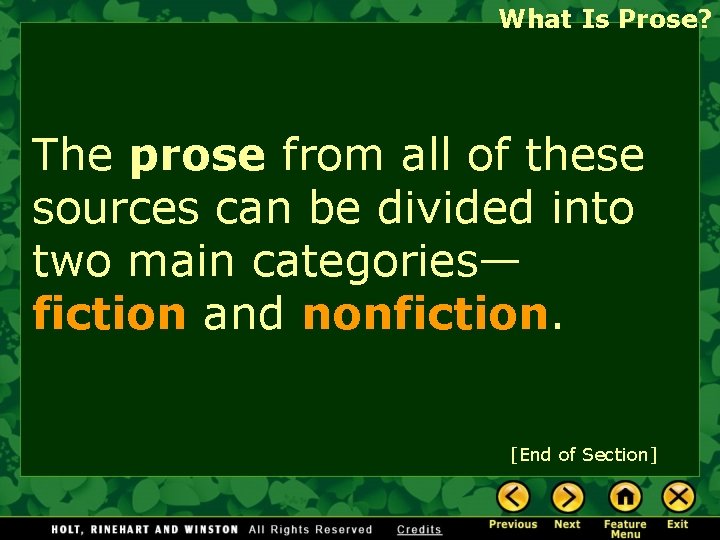 What Is Prose?

The prose from all of these sources can be divided into two main categories—fiction and nonfiction.

[End of Section]

HOLT, RINEHART AND WINSTON All Rights Reserved Credits

Previous Next Feature Menu Exit